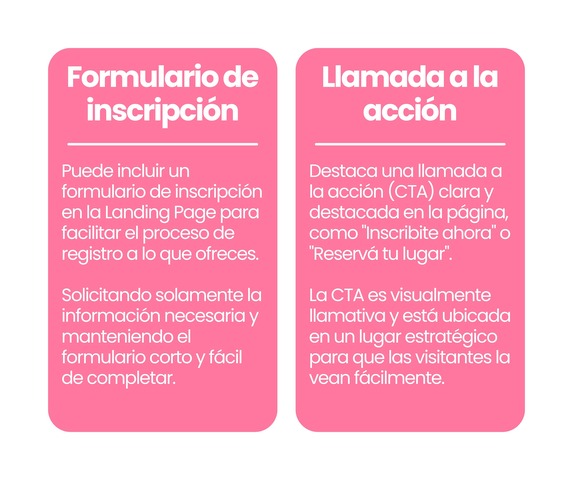 Formulario de inscripción

Puede incluir un formulario de inscripción en la Landing Page para facilitar el proceso de registro a lo que ofreces.

Solicitando solamente la información necesaria y manteniendo el formulario corto y fácil de completar.

Llamada a la acción

Destaca una llamada a la acción (CTA) clara y destacada en la página, como "Inscribite ahora" o "Reservá tu lugar".

La CTA es visualmente llamativa y está ubicada en un lugar estratégico para que las visitantes la vean fácilmente.